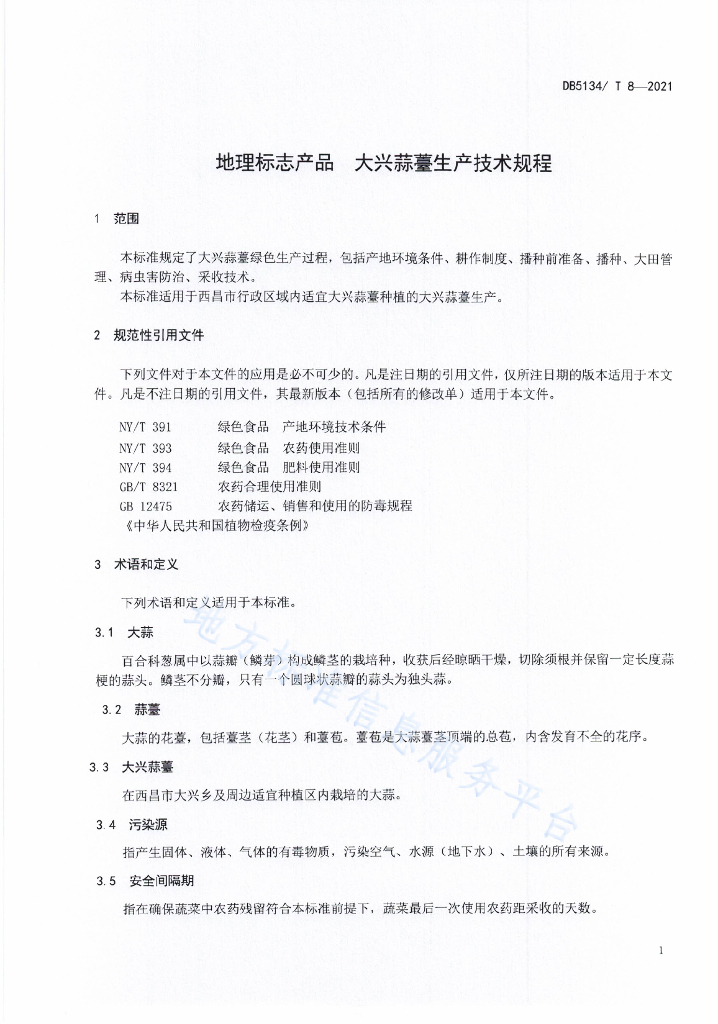 DB5134/ T 8—2021

地理标志产品　大兴蒜薹生产技术规程

1　范围

本标准规定了大兴蒜薹绿色生产过程，包括产地环境条件、耕作制度、播种前准备、播种、大田管理、病虫害防治、采收技术。

本标准适用于西昌市行政区域内适宜大兴蒜薹种植的大兴蒜薹生产。

2　规范性引用文件

下列文件对于本文件的应用是必不可少的。凡是注日期的引用文件，仅所注日期的版本适用于本文件。凡是不注日期的引用文件，其最新版本（包括所有的修改单）适用于本文件。

NY/T 391　　绿色食品　产地环境技术条件
NY/T 393　　绿色食品　农药使用准则
NY/T 394　　绿色食品　肥料使用准则
GB/T 8321　　农药合理使用准则
GB 12475　　农药储运、销售和使用的防毒规程
《中华人民共和国植物检疫条例》

3　术语和定义

下列术语和定义适用于本标准。

3.1　大蒜

百合科葱属中以蒜瓣（鳞芽）构成鳞茎的栽培种，收获后经晾晒干燥，切除须根并保留一定长度蒜梗的蒜头。鳞茎不分瓣，只有一个圆球状蒜瓣的蒜头为独头蒜。

3.2　蒜薹

大蒜的花薹，包括薹茎（花茎）和薹苞。薹苞是大蒜薹茎顶端的总苞，内含发育不全的花序。

3.3　大兴蒜薹

在西昌市大兴乡及周边适宜种植区内栽培的大蒜。

3.4　污染源

指产生固体、液体、气体的有毒物质，污染空气、水源（地下水）、土壤的所有来源。

3.5　安全间隔期

指在确保蔬菜中农药残留符合本标准前提下，蔬菜最后一次使用农药距采收的天数。

地方标准信息服务平台

1